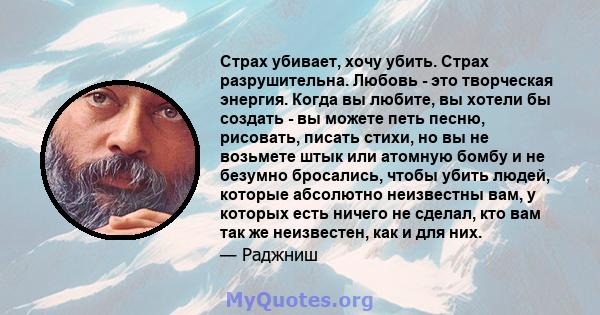 Страх убивает, хочу убить. Страх разрушительна. Любовь - это творческая энергия. Когда вы любите, вы хотели бы создать - вы можете петь песню, рисовать, писать стихи, но вы не возьмете штык или атомную бомбу и не безумно бросались, чтобы убить людей, которые абсолютно неизвестны вам, у которых есть ничего не сделал, кто вам так же неизвестен, как и для них.
— Раджниш

MyQuotes.org